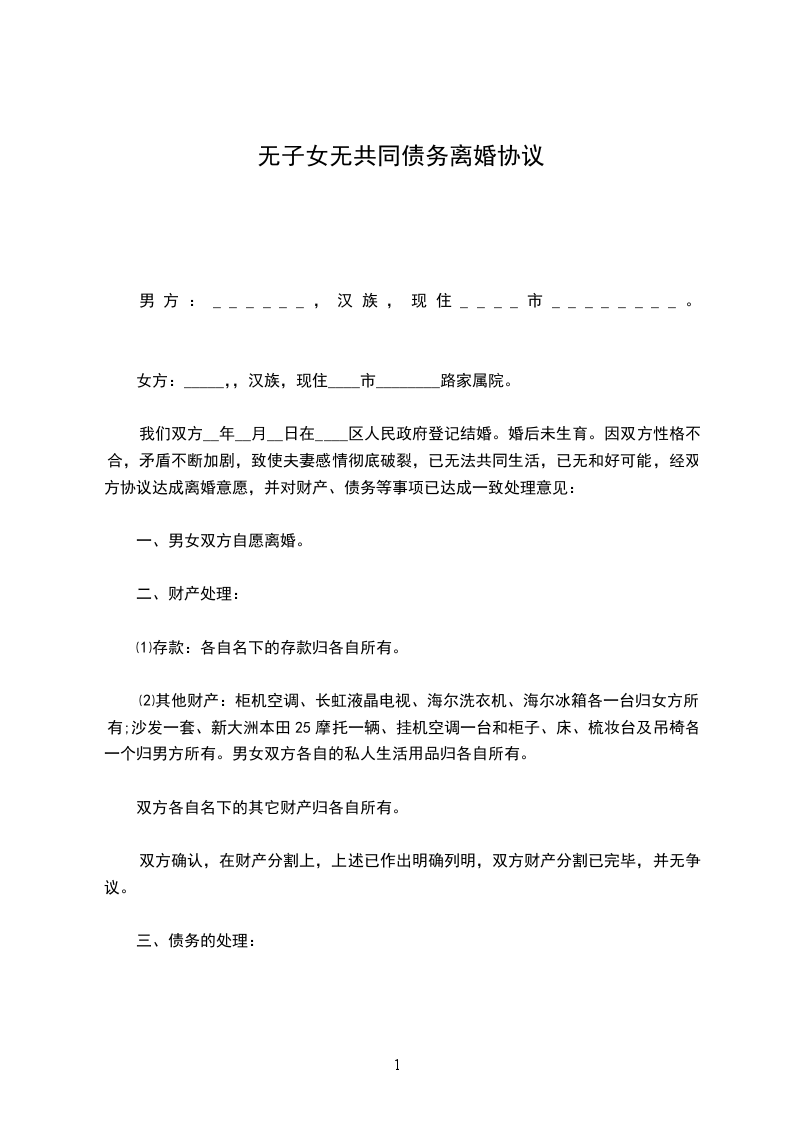 无子女无共同债务离婚协议

男方：______，汉族，现住____市_________。

女方：_____,，汉族，现住____市________路家属院。

我们双方__年__月__日在____区人民政府登记结婚。婚后未生育。因双方性格不合，矛盾不断加剧，致使夫妻感情彻底破裂，已无法共同生活，已无和好可能，经双方协议达成离婚意愿，并对财产、债务等事项已达成一致处理意见：

一、男女双方自愿离婚。

二、财产处理：

⑴存款：各自名下的存款归各自所有。

⑵其他财产：柜机空调、长虹液晶电视、海尔洗衣机、海尔冰箱各一台归女方所有;沙发一套、新大洲本田25摩托一辆、挂机空调一台和柜子、床、梳妆台及吊椅各一个归男方所有。男女双方各自的私人生活用品归各自所有。

双方各自名下的其它财产归各自所有。

双方确认，在财产分割上，上述已作出明确列明，双方财产分割已完毕，并无争议。

三、债务的处理：

1